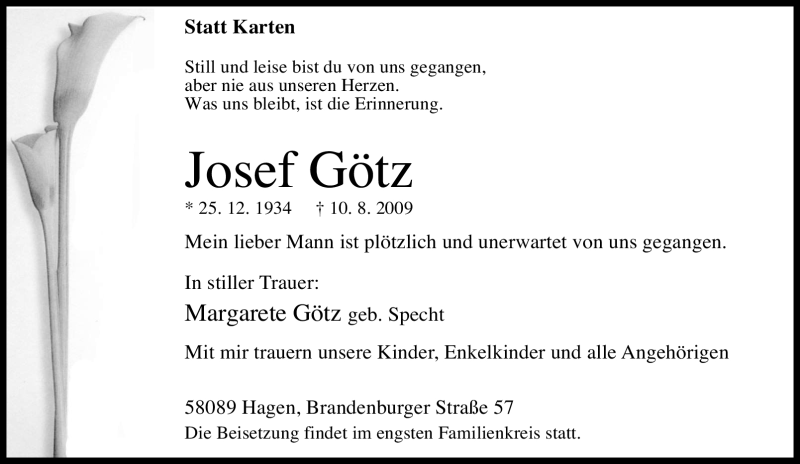 Statt Karten

Still und leise bist du von uns gegangen,
aber nie aus unseren Herzen.
Was uns bleibt, ist die Erinnerung.

Josef Götz

* 25. 12. 1934 † 10. 8. 2009

Mein lieber Mann ist plötzlich und unerwartet von uns gegangen.

In stiller Trauer:

Margarete Götz geb. Specht

Mit mir trauern unsere Kinder, Enkelkinder und alle Angehörigen

58089 Hagen, Brandenburger Straße 57
Die Beisetzung findet im engsten Familienkreis statt.